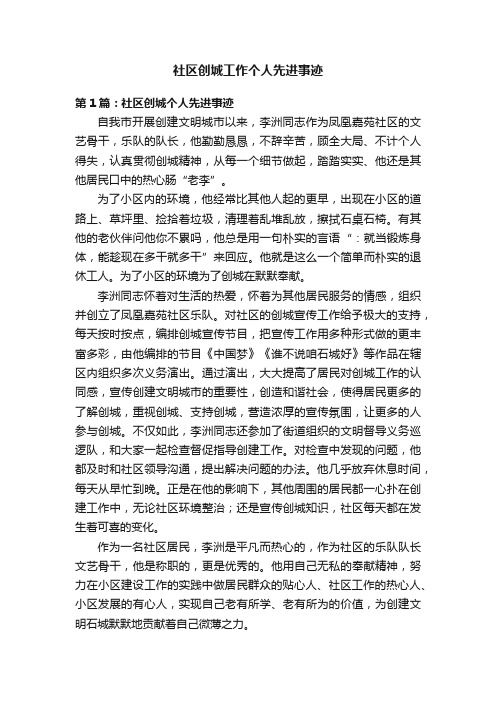 社区创城工作个人先进事迹

第1篇：社区创城个人先进事迹

自我市开展创建文明城市以来，李洲同志作为凤凰嘉苑社区的文艺骨干，乐队的队长，他勤勤恳恳，不辞辛苦，顾全大局、不计个人得失，认真贯彻创城精神，从每一个细节做起，踏踏实实、他还是其他居民口中的热心肠“老李”。

为了小区内的环境，他经常比其他人起的更早，出现在小区的道路上、草坪里、捡拾着垃圾，清理着乱堆乱放，擦拭石桌石椅。有其他的老伙伴问他你不累吗，他总是用一句朴实的言语“：就当锻炼身体，能趁现在多干就多干”来回应。他就是这么一个简单而朴实的退休工人。为了小区的环境为了创城在默默奉献。

李洲同志怀着对生活的热爱，怀着为其他居民服务的情感，组织并创立了凤凰嘉苑社区乐队。对社区的创城宣传工作给予极大的支持，每天按时按点，编排创城宣传节目，把宣传工作用多种形式做的更丰富多彩，由他编排的节目《中国梦》《谁不说咱石城好》等作品在辖区内组织多次义务演出。通过演出，大大提高了居民对创城工作的认同感，宣传创建文明城市的重要性，创造和谐社会，使得居民更多的了解创城，重视创城、支持创城，营造浓厚的宣传氛围，让更多的人参与创城。不仅如此，李洲同志还参加了街道组织的文明督导义务巡逻队，和大家一起检查督促指导创建工作。对检查中发现的问题，他都及时和社区领导沟通，提出解决问题的办法。他几乎放弃休息时间，每天从早忙到晚。正是在他的影响下，其他周围的居民都一心扑在创建工作中，无论社区环境整治；还是宣传创城知识，社区每天都在发生着可喜的变化。

作为一名社区居民，李洲是平凡而热心的，作为社区的乐队队长文艺骨干，他是称职的，更是优秀的。他用自己无私的奉献精神，努力在小区建设工作的实践中做居民群众的贴心人、社区工作的热心人、小区发展的有心人，实现自己老有所学、老有所为的价值，为创建文明石城默默地贡献着自己微薄之力。